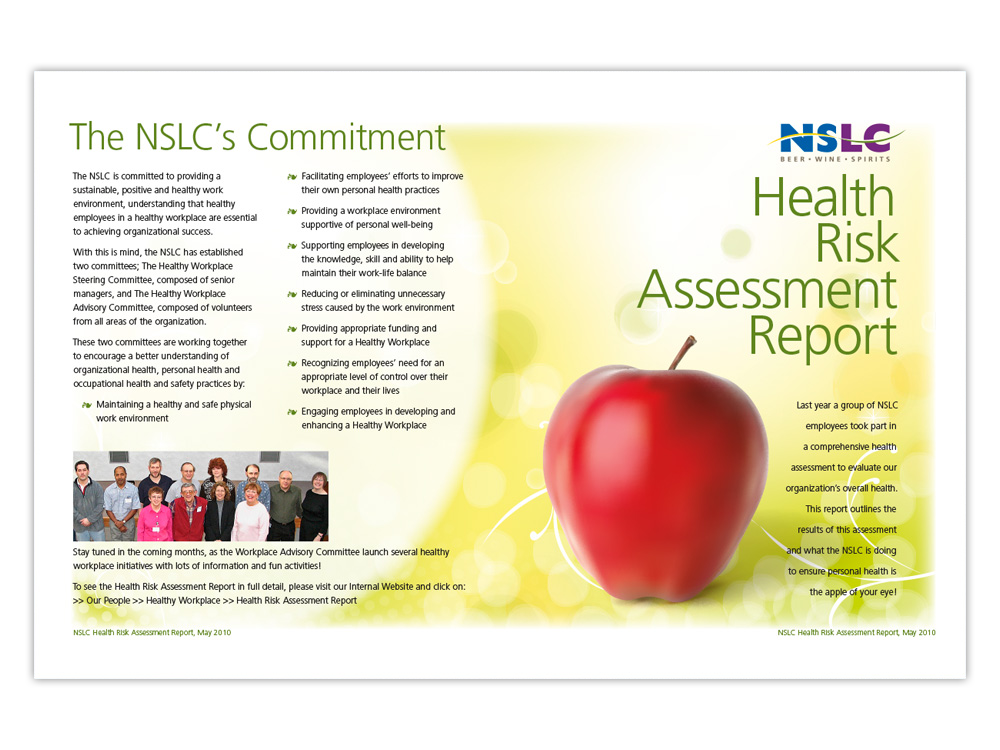 The NSLC's Commitment

The NSLC is committed to providing a sustainable, positive and healthy work environment, understanding that healthy employees in a healthy workplace are essential to achieving organizational success.

With this is mind, the NSLC has established two committees; The Healthy Workplace Steering Committee, composed of senior managers, and The Healthy Workplace Advisory Committee, composed of volunteers from all areas of the organization.

These two committees are working together to encourage a better understanding of organizational health, personal health and occupational health and safety practices by:

Maintaining a healthy and safe physical work environment

Facilitating employees' efforts to improve their own personal health practices

Providing a workplace environment supportive of personal well-being

Supporting employees in developing the knowledge, skill and ability to help maintain their work-life balance

Reducing or eliminating unnecessary stress caused by the work environment

Providing appropriate funding and support for a Healthy Workplace

Recognizing employees' need for an appropriate level of control over their workplace and their lives

Engaging employees in developing and enhancing a Healthy Workplace

Stay tuned in the coming months, as the Workplace Advisory Committee launch several healthy workplace initiatives with lots of information and fun activities!

To see the Health Risk Assessment Report in full detail, please visit our Internal Website and click on: >> Our People >> Healthy Workplace >> Health Risk Assessment Report

NSLC Health Risk Assessment Report, May 2010

NSLC
BEER • WINE • SPIRITS

Health Risk Assessment Report

Last year a group of NSLC employees took part in a comprehensive health assessment to evaluate our organization's overall health. This report outlines the results of this assessment and what the NSLC is doing to ensure personal health is the apple of your eye!

NSLC Health Risk Assessment Report, May 2010